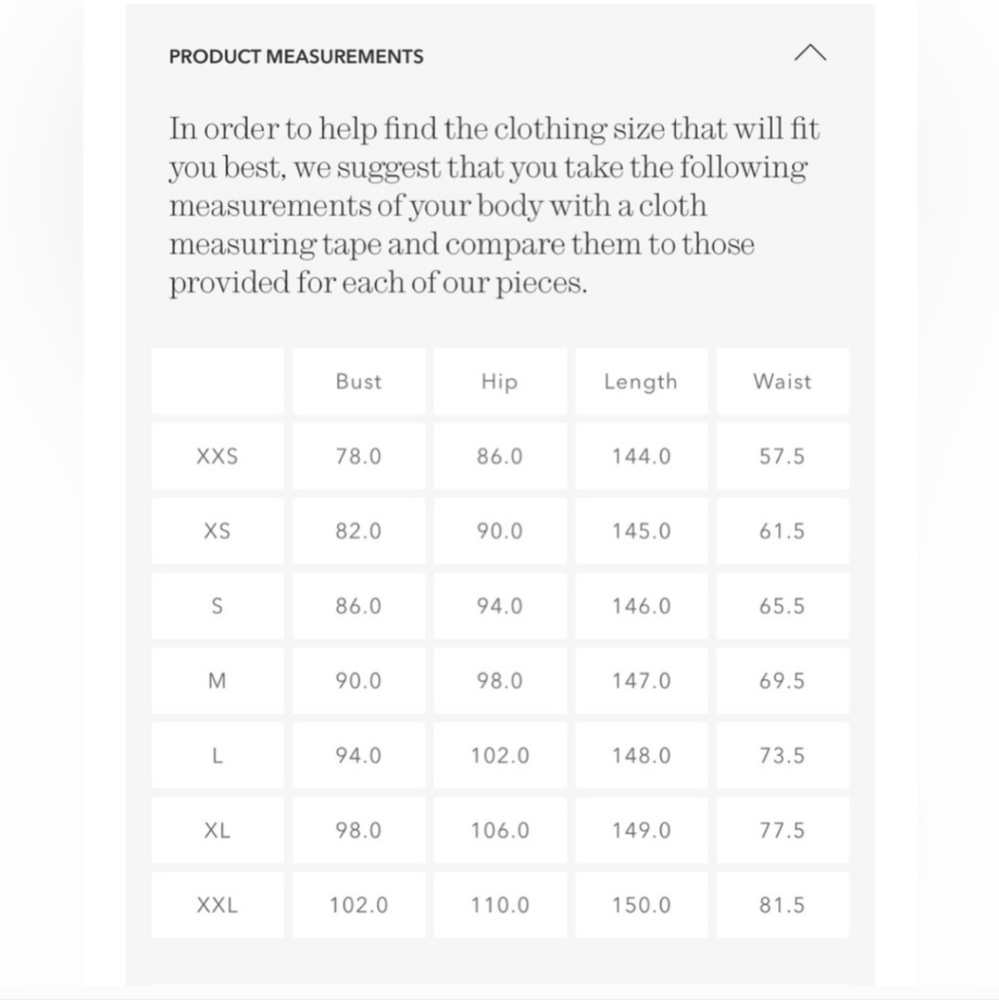 PRODUCT MEASUREMENTS

In order to help find the clothing size that will fit you best, we suggest that you take the following measurements of your body with a cloth measuring tape and compare them to those provided for each of our pieces.

| | Bust | Hip | Length | Waist |
|---|---|---|---|---|
| XXS | 78.0 | 86.0 | 144.0 | 57.5 |
| XS | 82.0 | 90.0 | 145.0 | 61.5 |
| S | 86.0 | 94.0 | 146.0 | 65.5 |
| M | 90.0 | 98.0 | 147.0 | 69.5 |
| L | 94.0 | 102.0 | 148.0 | 73.5 |
| XL | 98.0 | 106.0 | 149.0 | 77.5 |
| XXL | 102.0 | 110.0 | 150.0 | 81.5 |